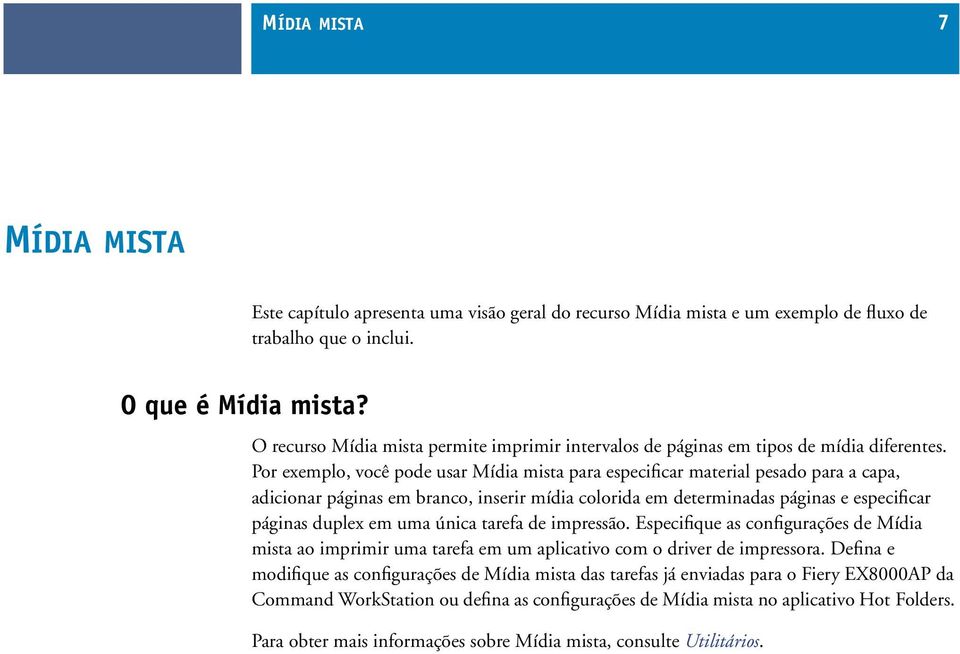 MÍDIA MISTA 7

MÍDIA MISTA

Este capítulo apresenta uma visão geral do recurso Mídia mista e um exemplo de fluxo de trabalho que o inclui.

O que é Mídia mista?

O recurso Mídia mista permite imprimir intervalos de páginas em tipos de mídia diferentes. Por exemplo, você pode usar Mídia mista para especificar material pesado para a capa, adicionar páginas em branco, inserir mídia colorida em determinadas páginas e especificar páginas duplex em uma única tarefa de impressão. Especifique as configurações de Mídia mista ao imprimir uma tarefa em um aplicativo com o driver de impressora. Defina e modifique as configurações de Mídia mista das tarefas já enviadas para o Fiery EX8000AP da Command WorkStation ou defina as configurações de Mídia mista no aplicativo Hot Folders.

Para obter mais informações sobre Mídia mista, consulte Utilitários.